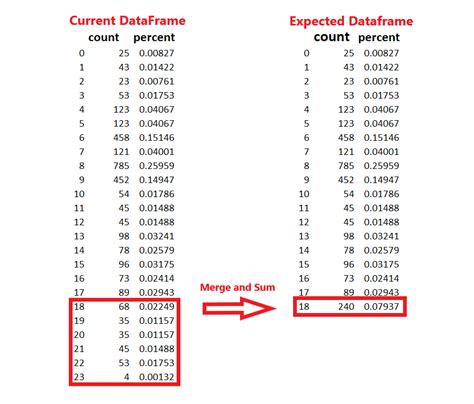 Current DataFrame

| | count | percent |
|---|---|---|
| 0 | 25 | 0.00827 |
| 1 | 43 | 0.01422 |
| 2 | 23 | 0.00761 |
| 3 | 53 | 0.01753 |
| 4 | 123 | 0.04067 |
| 5 | 123 | 0.04067 |
| 6 | 458 | 0.15146 |
| 7 | 121 | 0.04001 |
| 8 | 785 | 0.25959 |
| 9 | 452 | 0.14947 |
| 10 | 54 | 0.01786 |
| 11 | 45 | 0.01488 |
| 12 | 45 | 0.01488 |
| 13 | 98 | 0.03241 |
| 14 | 78 | 0.02579 |
| 15 | 96 | 0.03175 |
| 16 | 73 | 0.02414 |
| 17 | 89 | 0.02943 |
| 18 | 68 | 0.02249 |
| 19 | 35 | 0.01157 |
| 20 | 35 | 0.01157 |
| 21 | 45 | 0.01488 |
| 22 | 53 | 0.01753 |
| 23 | 4 | 0.00132 |

Merge and Sum

Expected Dataframe

| | count | percent |
|---|---|---|
| 0 | 25 | 0.00827 |
| 1 | 43 | 0.01422 |
| 2 | 23 | 0.00761 |
| 3 | 53 | 0.01753 |
| 4 | 123 | 0.04067 |
| 5 | 123 | 0.04067 |
| 6 | 458 | 0.15146 |
| 7 | 121 | 0.04001 |
| 8 | 785 | 0.25959 |
| 9 | 452 | 0.14947 |
| 10 | 54 | 0.01786 |
| 11 | 45 | 0.01488 |
| 12 | 45 | 0.01488 |
| 13 | 98 | 0.03241 |
| 14 | 78 | 0.02579 |
| 15 | 96 | 0.03175 |
| 16 | 73 | 0.02414 |
| 17 | 89 | 0.02943 |
| 18 | 240 | 0.07937 |